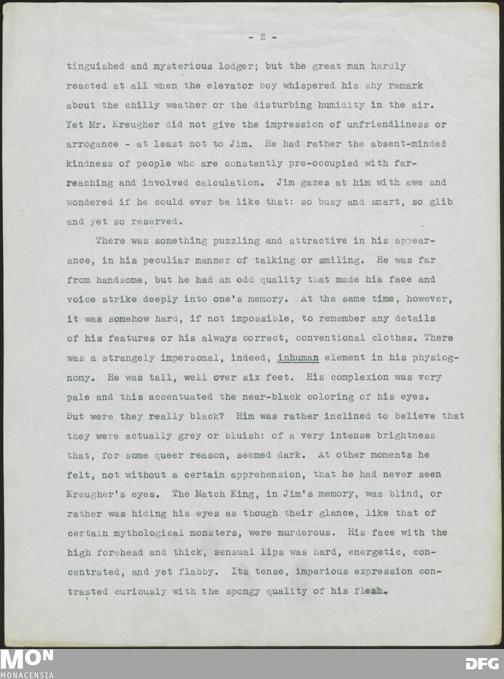 - 2 -

tinguished and mysterious lodger; but the great man hardly reacted at all when the elevator boy whispered his shy remark about the chilly weather or the disturbing humidity in the air. Yet Mr. Kreugher did not give the impression of unfriendliness or arrogance - at least not to Jim. He had rather the absent-minded kindness of people who are constantly pre-occupied with far-reaching and involved calculation. Jim gazes at him with awe and wondered if he could ever be like that: so busy and smart, so glib and yet so reserved.

There was something puzzling and attractive in his appearance, in his peculiar manner of talking or smiling. He was far from handsome, but he had an odd quality that made his face and voice strike deeply into one's memory. At the same time, however, it was somehow hard, if not impossible, to remember any details of his features or his always correct, conventional clothes. There was a strangely impersonal, indeed, inhuman element in his physiognomy. He was tall, well over six feet. His complexion was very pale and this accentuated the near-black coloring of his eyes. But were they really black? Him was rather inclined to believe that they were actually grey or bluish: of a very intense brightness that, for some queer reason, seemed dark. At other moments he felt, not without a certain apprehension, that he had never seen Kreugher's eyes. The Match King, in Jim's memory, was blind, or rather was hiding his eyes as though their glance, like that of certain mythological monsters, were murderous. His face with the high forehead and thick, sensual lips was hard, energetic, concentrated, and yet flabby. Its tense, imperious expression contrasted curiously with the spongy quality of his flesh.

MON
MONACENSIA
DFG